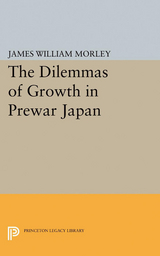 JAMES WILLIAM MORLEY

The Dilemmas of Growth in Prewar Japan

PRINCETON LEGACY LIBRARY